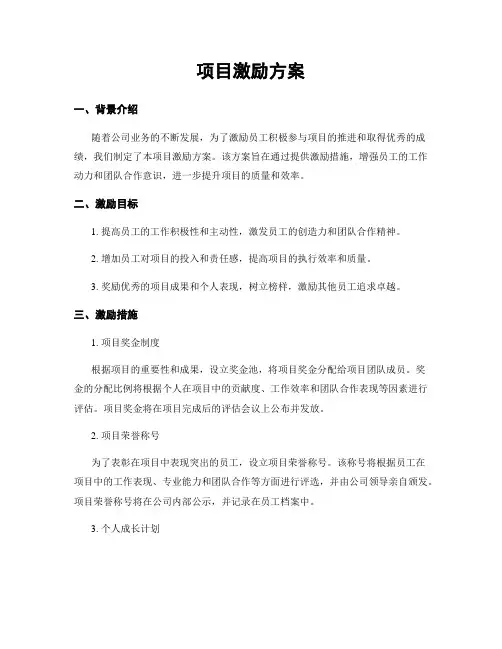 项目激励方案

一、背景介绍

随着公司业务的不断发展，为了激励员工积极参与项目的推进和取得优秀的成绩，我们制定了本项目激励方案。该方案旨在通过提供激励措施，增强员工的工作动力和团队合作意识，进一步提升项目的质量和效率。

二、激励目标

1. 提高员工的工作积极性和主动性，激发员工的创造力和团队合作精神。

2. 增加员工对项目的投入和责任感，提高项目的执行效率和质量。

3. 奖励优秀的项目成果和个人表现，树立榜样，激励其他员工追求卓越。

三、激励措施

1. 项目奖金制度

根据项目的重要性和成果，设立奖金池，将项目奖金分配给项目团队成员。奖金的分配比例将根据个人在项目中的贡献度、工作效率和团队合作表现等因素进行评估。项目奖金将在项目完成后的评估会议上公布并发放。

2. 项目荣誉称号

为了表彰在项目中表现突出的员工，设立项目荣誉称号。该称号将根据员工在项目中的工作表现、专业能力和团队合作等方面进行评选，并由公司领导亲自颁发。项目荣誉称号将在公司内部公示，并记录在员工档案中。

3. 个人成长计划